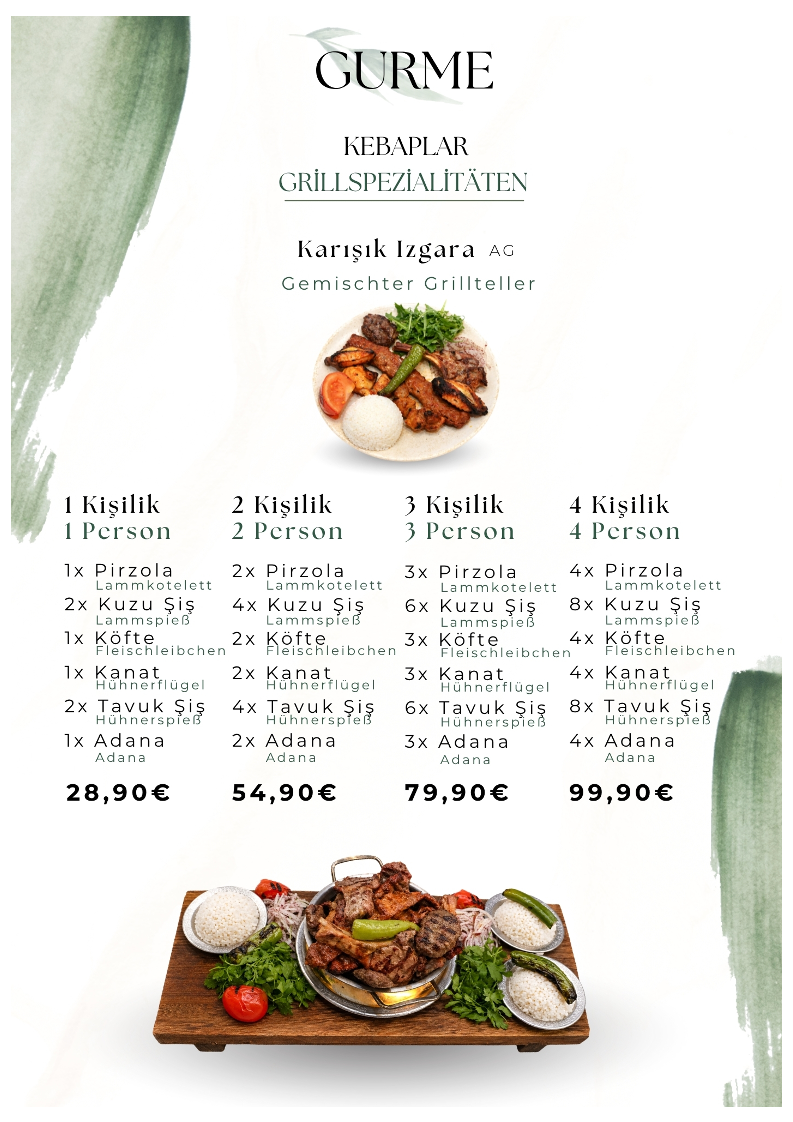 GURME

KEBAPLAR
GRİLLSPEZİALİTÄTEN

Karışık Izgara AG
Gemischter Grillteller

1 Kişilik
1 Person

1x Pirzola
Lammkotelett
2x Kuzu Şiş
Lammspieß
1x Köfte
Fleischleibchen
1x Kanat
Hühnerflügel
2x Tavuk Şiş
Hühnerspieß
1x Adana
Adana

28,90€

2 Kişilik
2 Person

2x Pirzola
Lammkotelett
4x Kuzu Şiş
Lammspieß
2x Köfte
Fleischleibchen
2x Kanat
Hühnerflügel
4x Tavuk Şiş
Hühnerspieß
2x Adana
Adana

54,90€

3 Kişilik
3 Person

3x Pirzola
Lammkotelett
6x Kuzu Şiş
Lammspieß
3x Köfte
Fleischleibchen
3x Kanat
Hühnerflügel
6x Tavuk Şiş
Hühnerspieß
3x Adana
Adana

79,90€

4 Kişilik
4 Person

4x Pirzola
Lammkotelett
8x Kuzu Şiş
Lammspieß
4x Köfte
Fleischleibchen
4x Kanat
Hühnerflügel
8x Tavuk Şiş
Hühnerspieß
4x Adana
Adana

99,90€